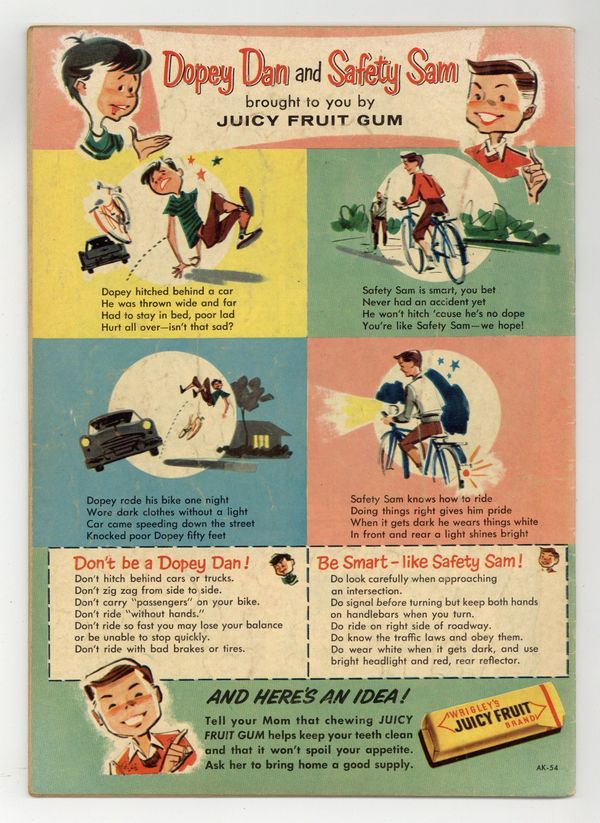 Dopey Dan and Safety Sam
brought to you by
JUICY FRUIT GUM

Dopey hitched behind a car
He was thrown wide and far
Had to stay in bed, poor lad
Hurt all over—isn't that sad?

Safety Sam is smart, you bet
Never had an accident yet
He won't hitch 'cause he's no dope
You're like Safety Sam—we hope!

Dopey rode his bike one night
Wore dark clothes without a light
Car came speeding down the street
Knocked poor Dopey fifty feet

Safety Sam knows how to ride
Doing things right gives him pride
When it gets dark he wears things white
In front and rear a light shines bright

Don't be a Dopey Dan!
Don't hitch behind cars or trucks.
Don't zig zag from side to side.
Don't carry "passengers" on your bike.
Don't ride "without hands."
Don't ride so fast you may lose your balance or be unable to stop quickly.
Don't ride with bad brakes or tires.

Be Smart - like Safety Sam!
Do look carefully when approaching an intersection.
Do signal before turning but keep both hands on handlebars when you turn.
Do ride on right side of roadway.
Do know the traffic laws and obey them.
Do wear white when it gets dark, and use bright headlight and red, rear reflector.

AND HERE'S AN IDEA!
Tell your Mom that chewing JUICY FRUIT GUM helps keep your teeth clean and that it won't spoil your appetite. Ask her to bring home a good supply.

WRIGLEY'S
JUICY FRUIT
BRAND

AK-54